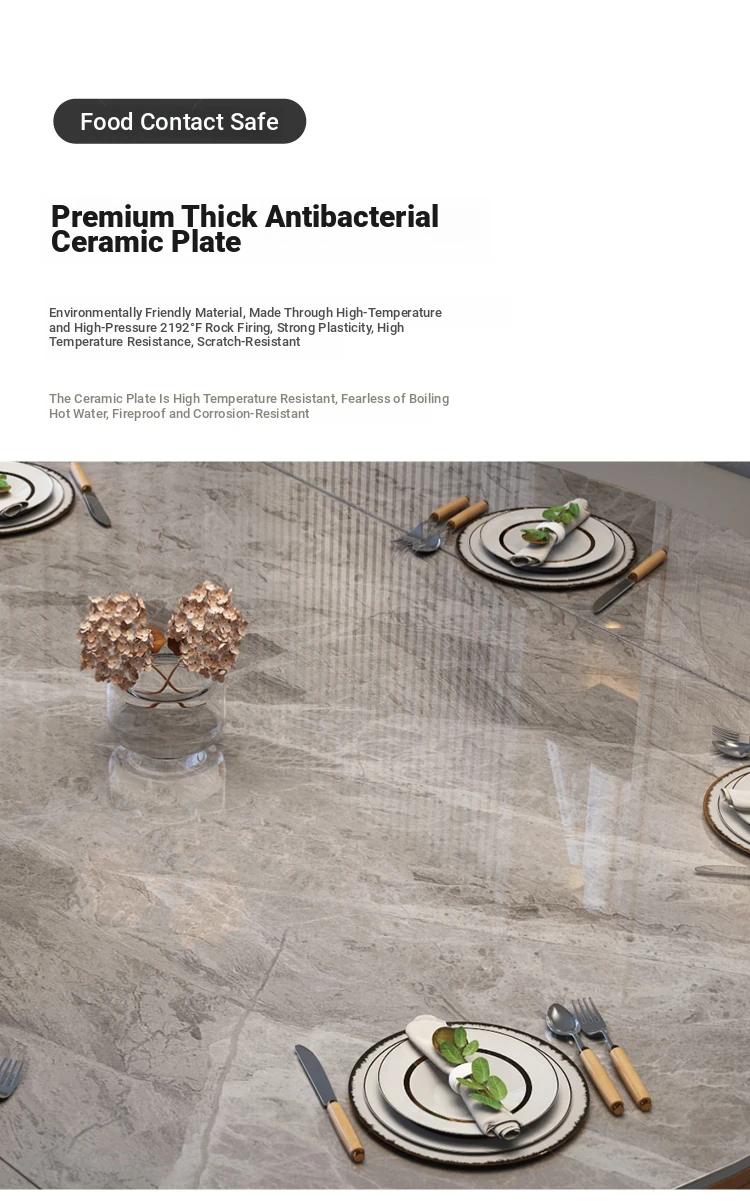 Food Contact Safe

Premium Thick Antibacterial Ceramic Plate

Environmentally Friendly Material, Made Through High-Temperature and High-Pressure 2192°F Rock Firing, Strong Plasticity, High Temperature Resistance, Scratch-Resistant

The Ceramic Plate Is High Temperature Resistant, Fearless of Boiling Hot Water, Fireproof and Corrosion-Resistant